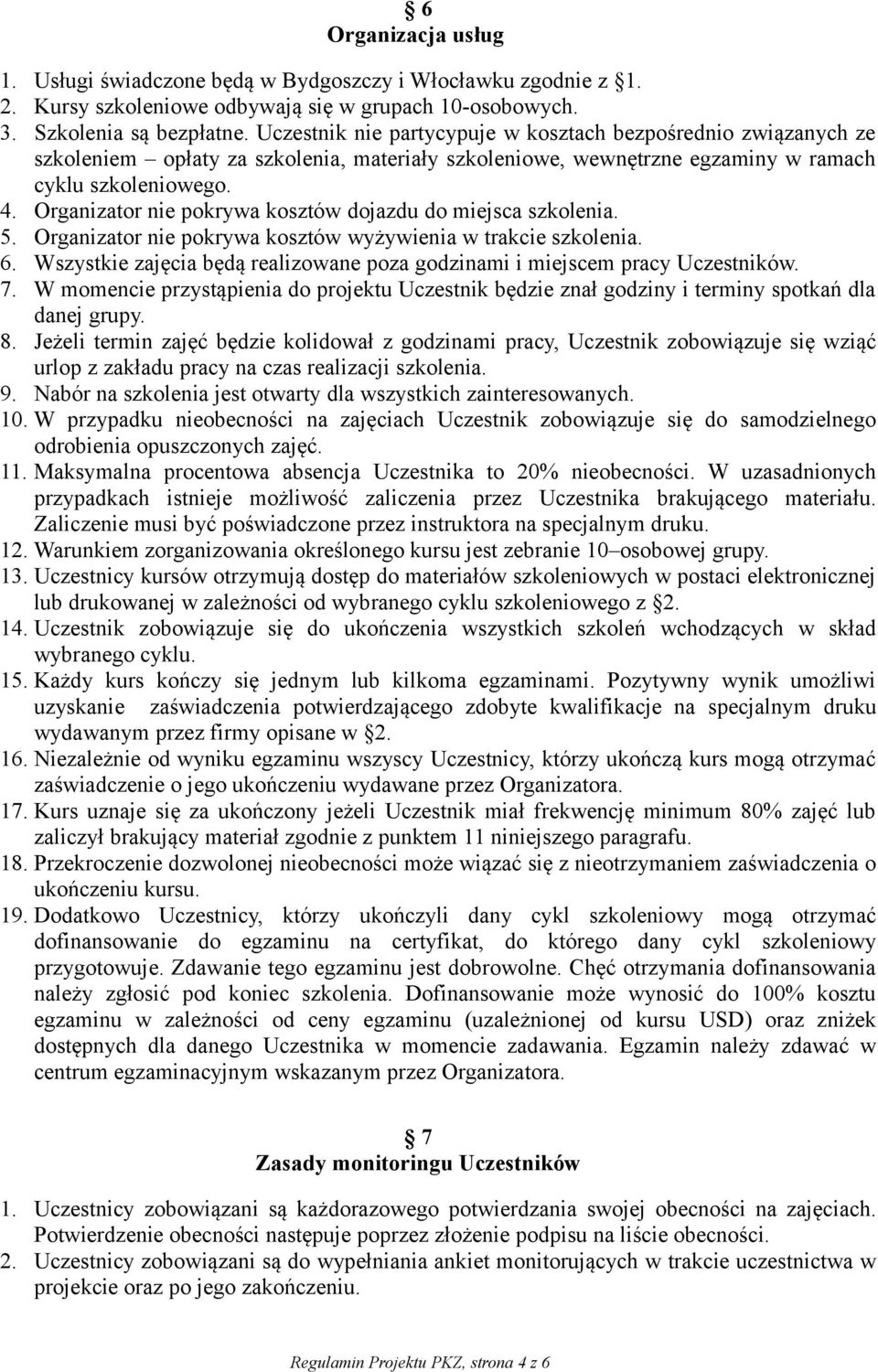 § 6
Organizacja usług

1. Usługi świadczone będą w Bydgoszczy i Włocławku zgodnie z §1.
2. Kursy szkoleniowe odbywają się w grupach 10-osobowych.
3. Szkolenia są bezpłatne. Uczestnik nie partycypuje w kosztach bezpośrednio związanych ze szkoleniem – opłaty za szkolenia, materiały szkoleniowe, wewnętrzne egzaminy w ramach cyklu szkoleniowego.
4. Organizator nie pokrywa kosztów dojazdu do miejsca szkolenia.
5. Organizator nie pokrywa kosztów wyżywienia w trakcie szkolenia.
6. Wszystkie zajęcia będą realizowane poza godzinami i miejscem pracy Uczestników.
7. W momencie przystąpienia do projektu Uczestnik będzie znał godziny i terminy spotkań dla danej grupy.
8. Jeżeli termin zajęć będzie kolidował z godzinami pracy, Uczestnik zobowiązuje się wziąć urlop z zakładu pracy na czas realizacji szkolenia.
9. Nabór na szkolenia jest otwarty dla wszystkich zainteresowanych.
10. W przypadku nieobecności na zajęciach Uczestnik zobowiązuje się do samodzielnego odrobienia opuszczonych zajęć.
11. Maksymalna procentowa absencja Uczestnika to 20% nieobecności. W uzasadnionych przypadkach istnieje możliwość zaliczenia przez Uczestnika brakującego materiału. Zaliczenie musi być poświadczone przez instruktora na specjalnym druku.
12. Warunkiem zorganizowania określonego kursu jest zebranie 10–osobowej grupy.
13. Uczestnicy kursów otrzymują dostęp do materiałów szkoleniowych w postaci elektronicznej lub drukowanej w zależności od wybranego cyklu szkoleniowego z §2.
14. Uczestnik zobowiązuje się do ukończenia wszystkich szkoleń wchodzących w skład wybranego cyklu.
15. Każdy kurs kończy się jednym lub kilkoma egzaminami. Pozytywny wynik umożliwi uzyskanie zaświadczenia potwierdzającego zdobyte kwalifikacje na specjalnym druku wydawanym przez firmy opisane w §2.
16. Niezależnie od wyniku egzaminu wszyscy Uczestnicy, którzy ukończą kurs mogą otrzymać zaświadczenie o jego ukończeniu wydawane przez Organizatora.
17. Kurs uznaje się za ukończony jeżeli Uczestnik miał frekwencję minimum 80% zajęć lub zaliczył brakujący materiał zgodnie z punktem 11 niniejszego paragrafu.
18. Przekroczenie dozwolonej nieobecności może wiązać się z nieotrzymaniem zaświadczenia o ukończeniu kursu.
19. Dodatkowo Uczestnicy, którzy ukończyli dany cykl szkoleniowy mogą otrzymać dofinansowanie do egzaminu na certyfikat, do którego dany cykl szkoleniowy przygotowuje. Zdawanie tego egzaminu jest dobrowolne. Chęć otrzymania dofinansowania należy zgłosić pod koniec szkolenia. Dofinansowanie może wynosić do 100% kosztu egzaminu w zależności od ceny egzaminu (uzależnionej od kursu USD) oraz zniżek dostępnych dla danego Uczestnika w momencie zadawania. Egzamin należy zdawać w centrum egzaminacyjnym wskazanym przez Organizatora.

§ 7
Zasady monitoringu Uczestników

1. Uczestnicy zobowiązani są każdorazowego potwierdzania swojej obecności na zajęciach. Potwierdzenie obecności następuje poprzez złożenie podpisu na liście obecności.
2. Uczestnicy zobowiązani są do wypełniania ankiet monitorujących w trakcie uczestnictwa w projekcie oraz po jego zakończeniu.

Regulamin Projektu PKZ, strona 4 z 6